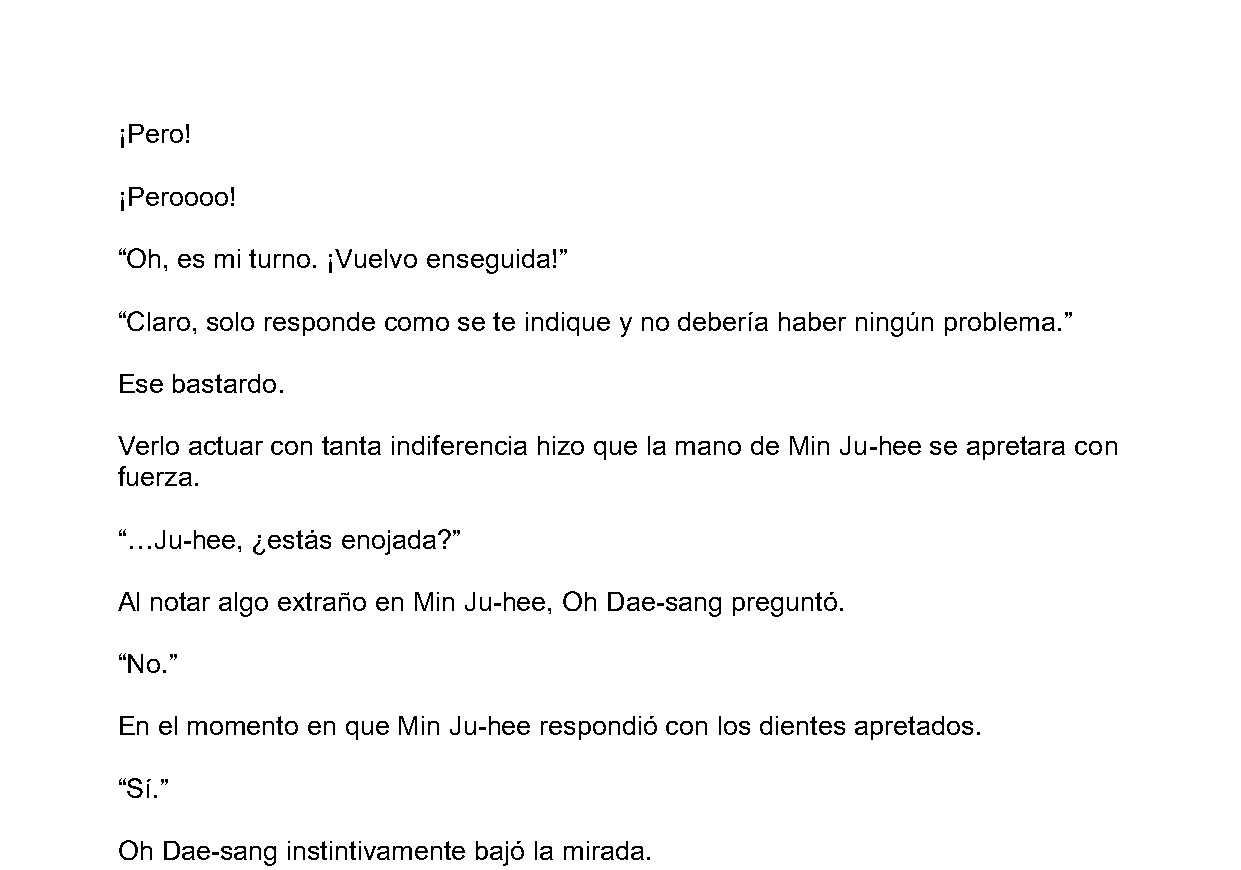 ¡Pero!

¡Peroooo!

"Oh, es mi turno. ¡Vuelvo enseguida!"

"Claro, solo responde como se te indique y no debería haber ningún problema."

Ese bastardo.

Verlo actuar con tanta indiferencia hizo que la mano de Min Ju-hee se apretara con fuerza.

"…Ju-hee, ¿estás enojada?"

Al notar algo extraño en Min Ju-hee, Oh Dae-sang preguntó.

"No."

En el momento en que Min Ju-hee respondió con los dientes apretados.

"Sí."

Oh Dae-sang instintivamente bajó la mirada.